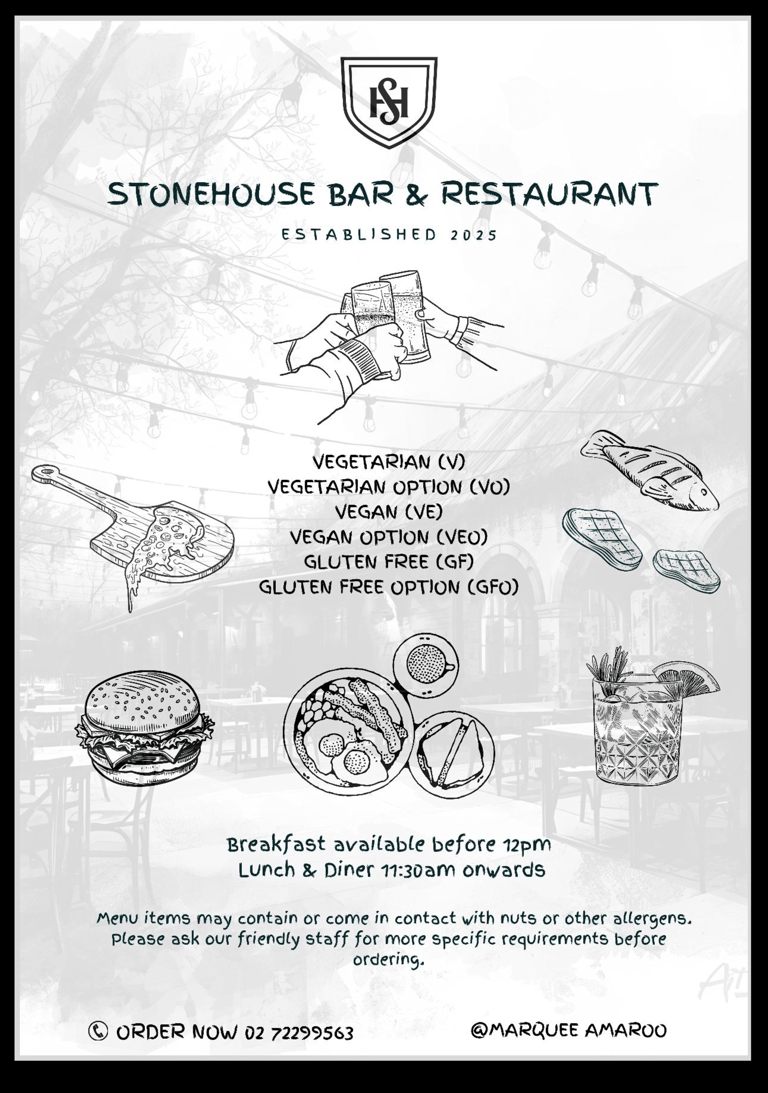 SH

STONEHOUSE BAR & RESTAURANT

ESTABLISHED 2025

VEGETARIAN (V)
VEGETARIAN OPTION (VO)
VEGAN (VE)
VEGAN OPTION (VEO)
GLUTEN FREE (GF)
GLUTEN FREE OPTION (GFO)

Breakfast available before 12pm
Lunch & Diner 11:30am onwards

Menu items may contain or come in contact with nuts or other allergens. Please ask our friendly staff for more specific requirements before ordering.

ORDER NOW 02 72299563

@MARQUEE AMAROO